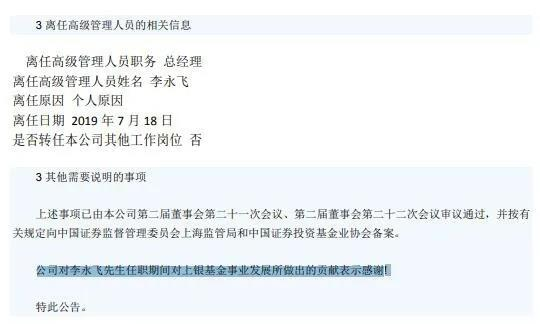 3 离任高级管理人员的相关信息

离任高级管理人员职务 总经理
离任高级管理人员姓名 李永飞
离任原因 个人原因
离任日期 2019 年 7 月 18 日
是否转任本公司其他工作岗位 否

3 其他需要说明的事项

上述事项已由本公司第二届董事会第二十一次会议、第二届董事会第二十二次会议审议通过，并按有关规定向中国证券监督管理委员会上海监管局和中国证券投资基金业协会备案。

公司对李永飞先生任职期间对上银基金事业发展所做出的贡献表示感谢！

特此公告。